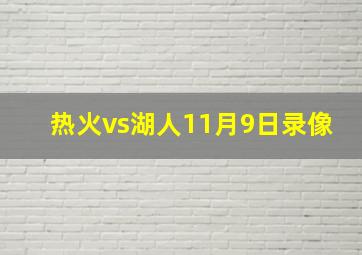 热火vs湖人11月9日录像